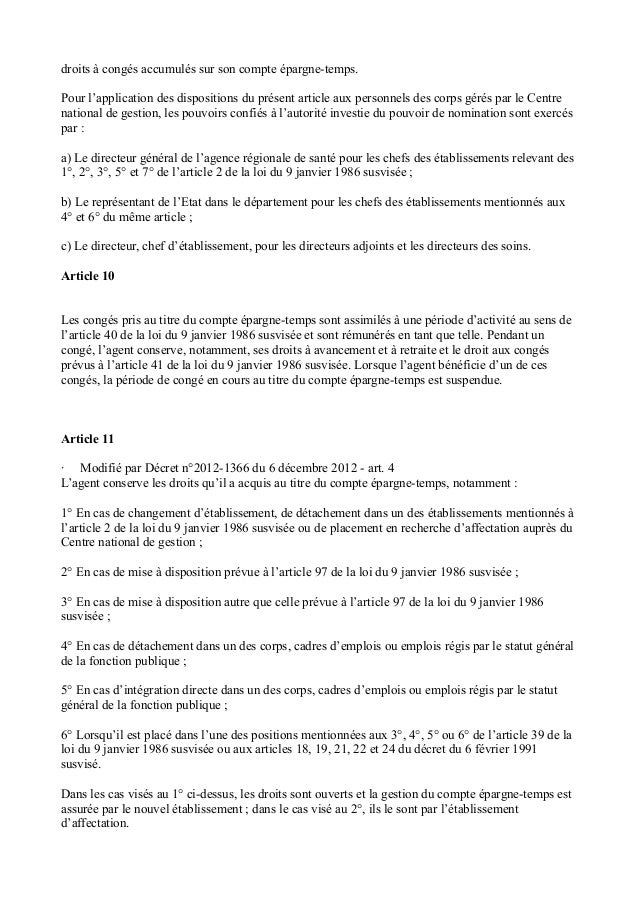 droits à congés accumulés sur son compte épargne-temps.

Pour l'application des dispositions du présent article aux personnels des corps gérés par le Centre national de gestion, les pouvoirs confiés à l'autorité investie du pouvoir de nomination sont exercés par :

a) Le directeur général de l'agence régionale de santé pour les chefs des établissements relevant des 1°, 2°, 3°, 5° et 7° de l'article 2 de la loi du 9 janvier 1986 susvisée ;

b) Le représentant de l'Etat dans le département pour les chefs des établissements mentionnés aux 4° et 6° du même article ;

c) Le directeur, chef d'établissement, pour les directeurs adjoints et les directeurs des soins.

Article 10

Les congés pris au titre du compte épargne-temps sont assimilés à une période d'activité au sens de l'article 40 de la loi du 9 janvier 1986 susvisée et sont rémunérés en tant que telle. Pendant un congé, l'agent conserve, notamment, ses droits à avancement et à retraite et le droit aux congés prévus à l'article 41 de la loi du 9 janvier 1986 susvisée. Lorsque l'agent bénéficie d'un de ces congés, la période de congé en cours au titre du compte épargne-temps est suspendue.

Article 11

· Modifié par Décret n°2012-1366 du 6 décembre 2012 - art. 4
L'agent conserve les droits qu'il a acquis au titre du compte épargne-temps, notamment :

1° En cas de changement d'établissement, de détachement dans un des établissements mentionnés à l'article 2 de la loi du 9 janvier 1986 susvisée ou de placement en recherche d'affectation auprès du Centre national de gestion ;

2° En cas de mise à disposition prévue à l'article 97 de la loi du 9 janvier 1986 susvisée ;

3° En cas de mise à disposition autre que celle prévue à l'article 97 de la loi du 9 janvier 1986 susvisée ;

4° En cas de détachement dans un des corps, cadres d'emplois ou emplois régis par le statut général de la fonction publique ;

5° En cas d'intégration directe dans un des corps, cadres d'emplois ou emplois régis par le statut général de la fonction publique ;

6° Lorsqu'il est placé dans l'une des positions mentionnées aux 3°, 4°, 5° ou 6° de l'article 39 de la loi du 9 janvier 1986 susvisée ou aux articles 18, 19, 21, 22 et 24 du décret du 6 février 1991 susvisé.

Dans les cas visés au 1° ci-dessus, les droits sont ouverts et la gestion du compte épargne-temps est assurée par le nouvel établissement ; dans le cas visé au 2°, ils le sont par l'établissement d'affectation.